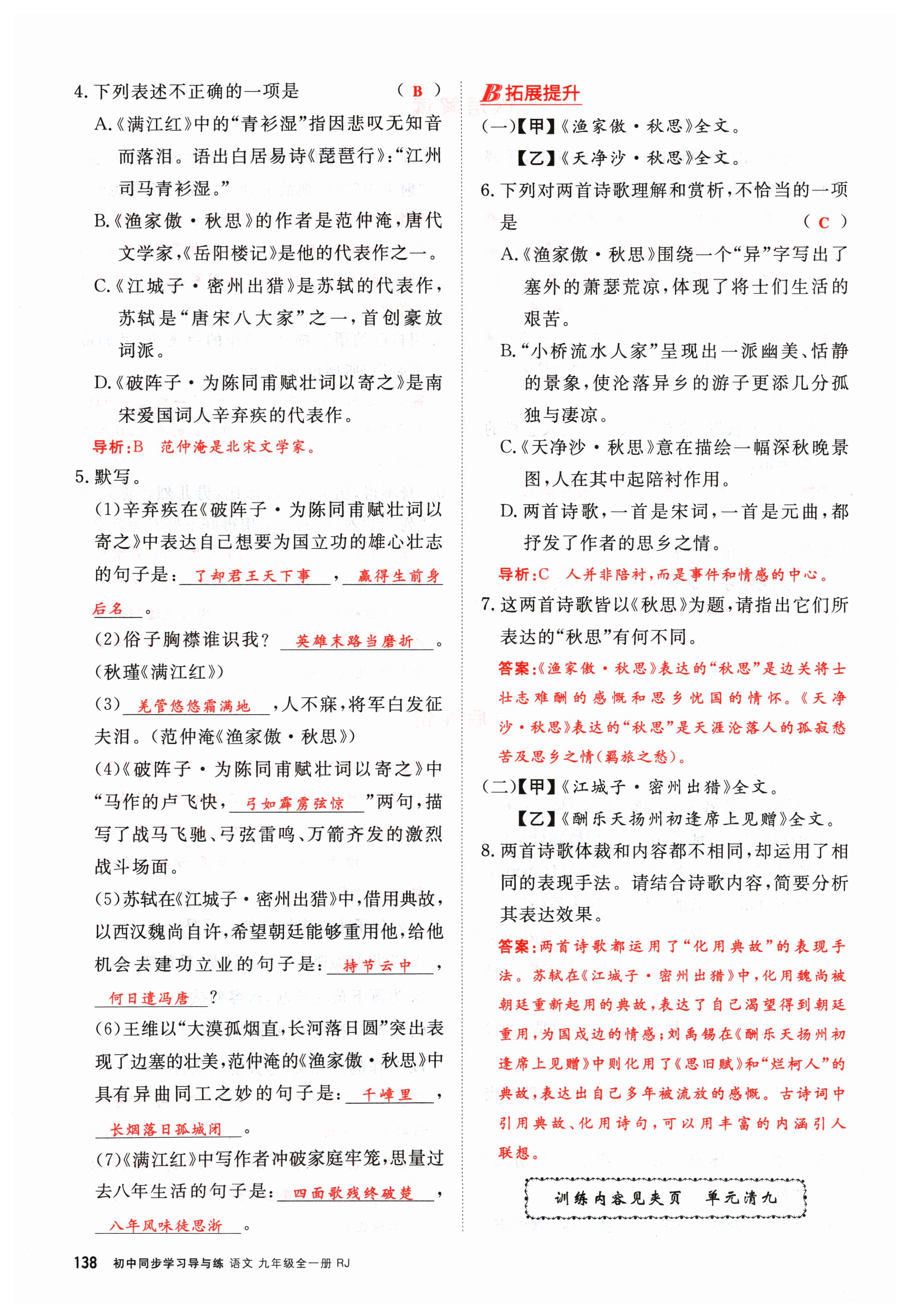 4. 下列表述不正确的一项是 （ B ）

A.《满江红》中的“青衫湿”指因悲叹无知音而落泪。语出白居易诗《琵琶行》：“江州司马青衫湿。”

B.《渔家傲·秋思》的作者是范仲淹，唐代文学家，《岳阳楼记》是他的代表作之一。

C.《江城子·密州出猎》是苏轼的代表作，苏轼是“唐宋八大家”之一，首创豪放词派。

D.《破阵子·为陈同甫赋壮词以寄之》是南宋爱国词人辛弃疾的代表作。

导析：B 范仲淹是北宋文学家。

5. 默写。

(1)辛弃疾在《破阵子·为陈同甫赋壮词以寄之》中表达自己想要为国立功的雄心壮志的句子是：了却君王天下事，赢得生前身后名。

(2)俗子胸襟谁识我？英雄末路当磨折。（秋瑾《满江红》）

(3)羌管悠悠霜满地，人不寐，将军白发征夫泪。（范仲淹《渔家傲·秋思》）

(4)《破阵子·为陈同甫赋壮词以寄之》中“马作的卢飞快，弓如霹雳弦惊”两句，描写了战马飞驰、弓弦雷鸣、万箭齐发的激烈战斗场面。

(5)苏轼在《江城子·密州出猎》中，借用典故，以西汉魏尚自许，希望朝廷能够重用他，给他机会去建功立业的句子是：持节云中，何日遣冯唐？

(6)王维以“大漠孤烟直，长河落日圆”突出表现了边塞的壮美，范仲淹的《渔家傲·秋思》中具有异曲同工之妙的句子是：千嶂里，长烟落日孤城闭。

(7)《满江红》中写作者冲破家庭牢笼，思量过去八年生活的句子是：四面歌残终破楚，八年风味徒思浙。

B 拓展提升

(一)【甲】《渔家傲·秋思》全文。

【乙】《天净沙·秋思》全文。

6. 下列对两首诗歌理解和赏析，不恰当的一项是 （ C ）

A.《渔家傲·秋思》围绕一个“异”字写出了塞外的萧瑟荒凉，体现了将士们生活的艰苦。

B.“小桥流水人家”呈现出一派幽美、恬静的景象，使沦落异乡的游子更添几分孤独与凄凉。

C.《天净沙·秋思》意在描绘一幅深秋晚景图，人在其中起陪衬作用。

D. 两首诗歌，一首是宋词，一首是元曲，都抒发了作者的思乡之情。

导析：C 人并非陪衬，而是事件和情感的中心。

7. 这两首诗歌皆以《秋思》为题，请指出它们所表达的“秋思”有何不同。

答案：《渔家傲·秋思》表达的“秋思”是边关将士壮志难酬的感慨和思乡忧国的情怀。《天净沙·秋思》表达的“秋思”是天涯沦落人的孤寂愁苦及思乡之情（羁旅之愁）。

(二)【甲】《江城子·密州出猎》全文。

【乙】《酬乐天扬州初逢席上见赠》全文。

8. 两首诗歌体裁和内容都不相同，却运用了相同的表现手法。请结合诗歌内容，简要分析其表达效果。

答案：两首诗歌都运用了“化用典故”的表现手法。苏轼在《江城子·密州出猎》中，化用魏尚被朝廷重新起用的典故，表达了自己渴望得到朝廷重用，为国戍边的情感；刘禹锡在《酬乐天扬州初逢席上见赠》中则化用了《思旧赋》和“烂柯人”的典故，表达出自己多年被流放的感慨。古诗词中引用典故、化用诗句，可以用丰富的内涵引人联想。

训练内容见夹页 单元清九

138 初中同步学习导与练 语文 九年级全一册 RJ